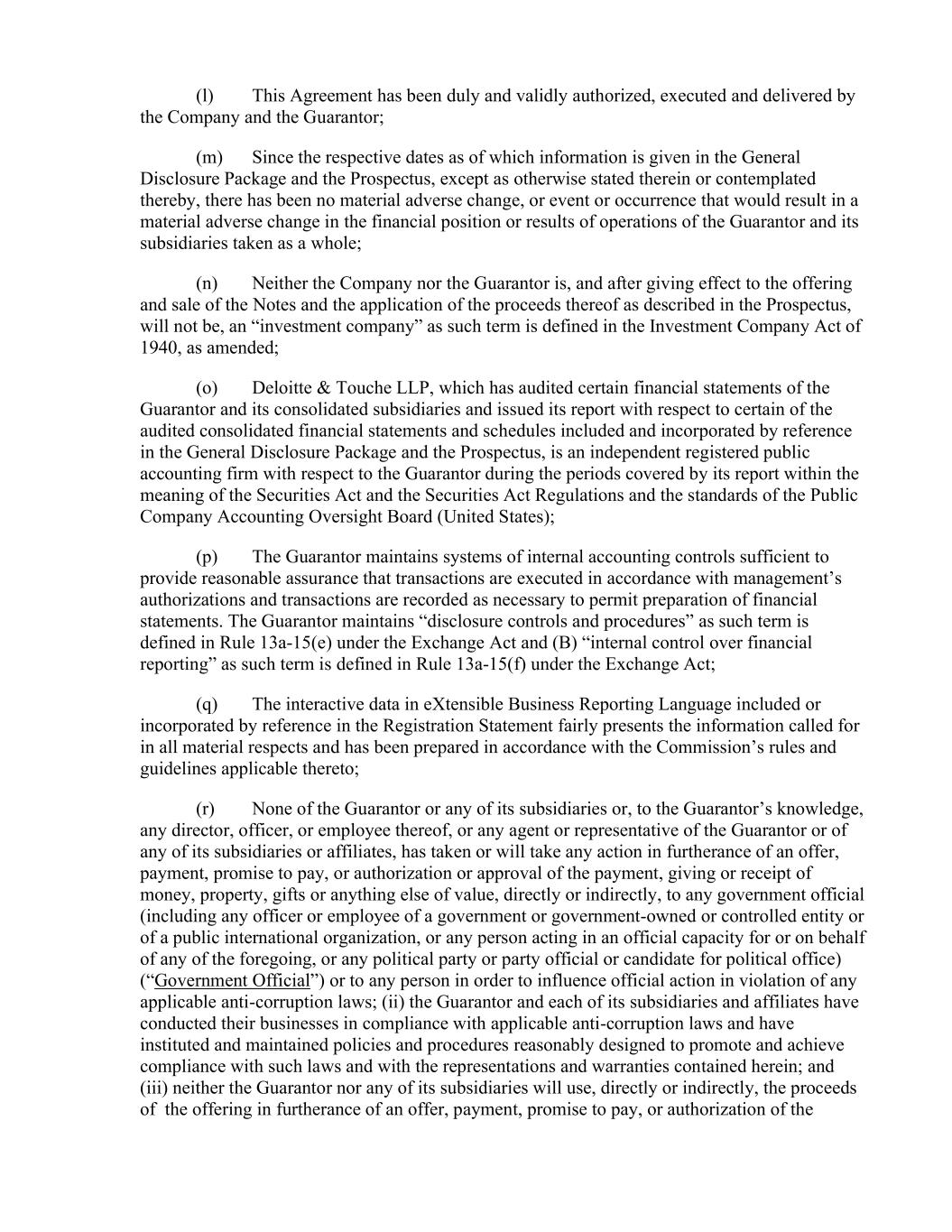 (l) This Agreement has been duly and validly authorized, executed and delivered by the Company and the Guarantor;

(m) Since the respective dates as of which information is given in the General Disclosure Package and the Prospectus, except as otherwise stated therein or contemplated thereby, there has been no material adverse change, or event or occurrence that would result in a material adverse change in the financial position or results of operations of the Guarantor and its subsidiaries taken as a whole;

(n) Neither the Company nor the Guarantor is, and after giving effect to the offering and sale of the Notes and the application of the proceeds thereof as described in the Prospectus, will not be, an “investment company” as such term is defined in the Investment Company Act of 1940, as amended;

(o) Deloitte & Touche LLP, which has audited certain financial statements of the Guarantor and its consolidated subsidiaries and issued its report with respect to certain of the audited consolidated financial statements and schedules included and incorporated by reference in the General Disclosure Package and the Prospectus, is an independent registered public accounting firm with respect to the Guarantor during the periods covered by its report within the meaning of the Securities Act and the Securities Act Regulations and the standards of the Public Company Accounting Oversight Board (United States);

(p) The Guarantor maintains systems of internal accounting controls sufficient to provide reasonable assurance that transactions are executed in accordance with management’s authorizations and transactions are recorded as necessary to permit preparation of financial statements. The Guarantor maintains “disclosure controls and procedures” as such term is defined in Rule 13a-15(e) under the Exchange Act and (B) “internal control over financial reporting” as such term is defined in Rule 13a-15(f) under the Exchange Act;

(q) The interactive data in eXtensible Business Reporting Language included or incorporated by reference in the Registration Statement fairly presents the information called for in all material respects and has been prepared in accordance with the Commission’s rules and guidelines applicable thereto;

(r) None of the Guarantor or any of its subsidiaries or, to the Guarantor’s knowledge, any director, officer, or employee thereof, or any agent or representative of the Guarantor or of any of its subsidiaries or affiliates, has taken or will take any action in furtherance of an offer, payment, promise to pay, or authorization or approval of the payment, giving or receipt of money, property, gifts or anything else of value, directly or indirectly, to any government official (including any officer or employee of a government or government-owned or controlled entity or of a public international organization, or any person acting in an official capacity for or on behalf of any of the foregoing, or any political party or party official or candidate for political office) (“Government Official”) or to any person in order to influence official action in violation of any applicable anti-corruption laws; (ii) the Guarantor and each of its subsidiaries and affiliates have conducted their businesses in compliance with applicable anti-corruption laws and have instituted and maintained policies and procedures reasonably designed to promote and achieve compliance with such laws and with the representations and warranties contained herein; and (iii) neither the Guarantor nor any of its subsidiaries will use, directly or indirectly, the proceeds of the offering in furtherance of an offer, payment, promise to pay, or authorization of the